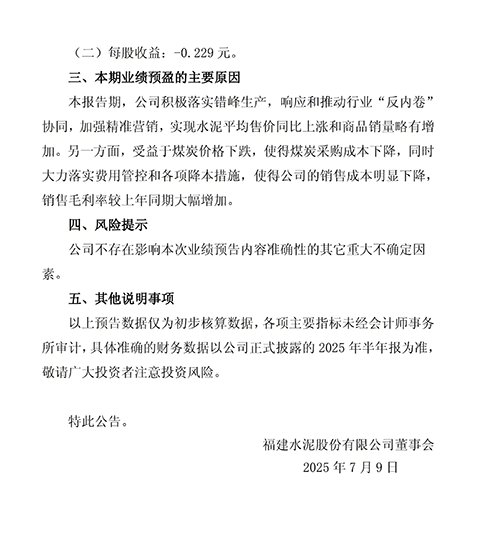 （二）每股收益：-0.229 元。

三、本期业绩预盈的主要原因

本报告期，公司积极落实错峰生产，响应和推动行业“反内卷”协同，加强精准营销，实现水泥平均售价同比上涨和商品销量略有增加。另一方面，受益于煤炭价格下跌，使得煤炭采购成本下降，同时大力落实费用管控和各项降本措施，使得公司的销售成本明显下降，销售毛利率较上年同期大幅增加。

四、风险提示

公司不存在影响本次业绩预告内容准确性的其它重大不确定因素。

五、其他说明事项

以上预告数据仅为初步核算数据，各项主要指标未经会计师事务所审计，具体准确的财务数据以公司正式披露的 2025 年半年报为准，敬请广大投资者注意投资风险。

特此公告。

福建水泥股份有限公司董事会

2025 年 7 月 9 日